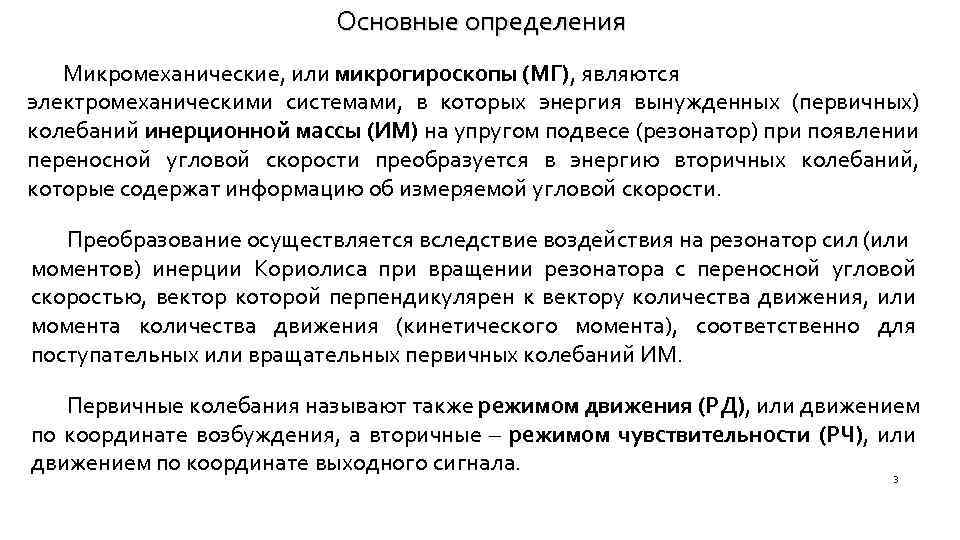 Основные определения

Микромеханические, или микрогироскопы (МГ), являются электромеханическими системами, в которых энергия вынужденных (первичных) колебаний инерционной массы (ИМ) на упругом подвесе (резонатор) при появлении переносной угловой скорости преобразуется в энергию вторичных колебаний, которые содержат информацию об измеряемой угловой скорости.

Преобразование осуществляется вследствие воздействия на резонатор сил (или моментов) инерции Кориолиса при вращении резонатора с переносной угловой скоростью, вектор которой перпендикулярен к вектору количества движения, или момента количества движения (кинетического момента), соответственно для поступательных или вращательных первичных колебаний ИМ.

Первичные колебания называют также режимом движения (РД), или движением по координате возбуждения, а вторичные – режимом чувствительности (РЧ), или движением по координате выходного сигнала.

3